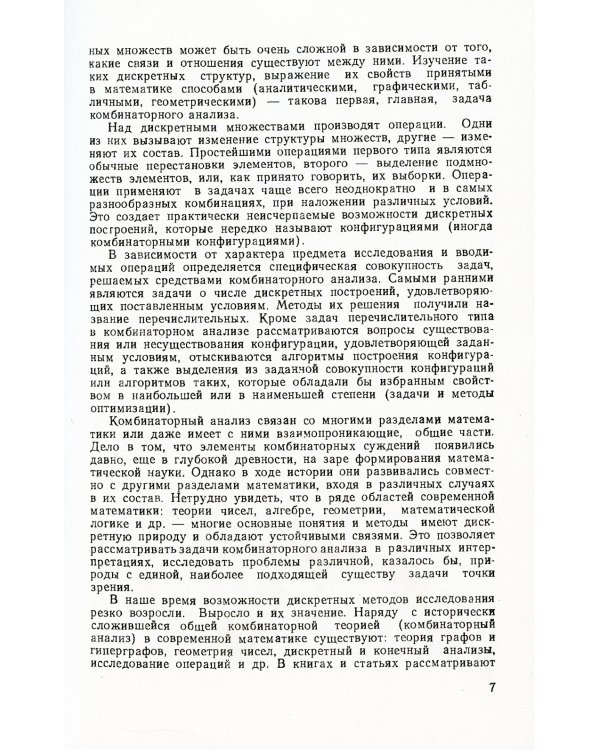 ных множеств может быть очень сложной в зависимости от того, какие связи и отношения существуют между ними. Изучение таких дискретных структур, выражение их свойств принятыми в математике способами (аналитическими, графическими, табличными, геометрическими) — такова первая, главная, задача комбинаторного анализа.

Над дискретными множествами производят операции. Одни из них вызывают изменение структуры множеств, другие — изменяют их состав. Простейшими операциями первого типа являются обычные перестановки элементов, второго — выделение подмножеств элементов, или, как принято говорить, их выборки. Операции применяют в задачах чаще всего неоднократно и в самых разнообразных комбинациях, при наложении различных условий. Это создает практически неисчерпаемые возможности дискретных построений, которые нередко называют конфигурациями (иногда комбинаторными конфигурациями).

В зависимости от характера предмета исследования и вводимых операций определяется специфическая совокупность задач, решаемых средствами комбинаторного анализа. Самыми ранними являются задачи о числе дискретных построений, удовлетворяющих поставленным условиям. Методы их решения получили название перечислительных. Кроме задач перечислительного типа в комбинаторном анализе рассматриваются вопросы существования или несуществования конфигурации, удовлетворяющей заданным условиям, отыскиваются алгоритмы построения конфигураций, а также выделения из заданной совокупности конфигураций или алгоритмов таких, которые обладали бы избранным свойством в наибольшей или в наименьшей степени (задачи и методы оптимизации).

Комбинаторный анализ связан со многими разделами математики или даже имеет с ними взаимопроникающие, общие части. Дело в том, что элементы комбинаторных суждений появились давно, еще в глубокой древности, на заре формирования математической науки. Однако в ходе истории они развивались совместно с другими разделами математики, входя в различных случаях в их состав. Нетрудно увидеть, что в ряде областей современной математики: теории чисел, алгебре, геометрии, математической логике и др. — многие основные понятия и методы имеют дискретную природу и обладают устойчивыми связями. Это позволяет рассматривать задачи комбинаторного анализа в различных интерпретациях, исследовать проблемы различной, казалось бы, природы с единой, наиболее подходящей существу задачи точки зрения.

В наше время возможности дискретных методов исследования резко возросли. Выросло и их значение. Наряду с исторически сложившейся общей комбинаторной теорией (комбинаторный анализ) в современной математике существуют: теория графов и гиперграфов, геометрия чисел, дискретный и конечный анализы, исследование операций и др. В книгах и статьях рассматривают

7